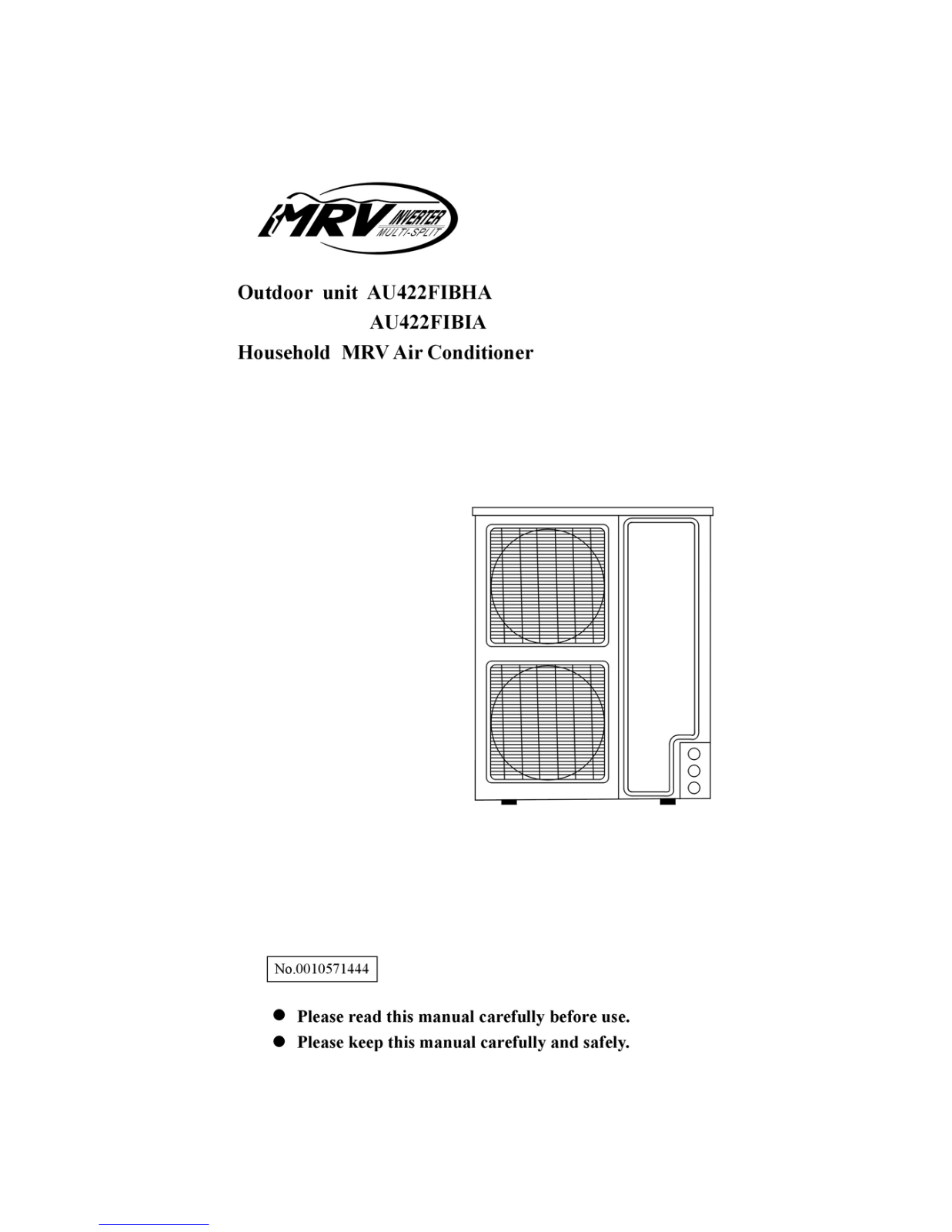 MRV INVERTER MULTI-SPLIT

Outdoor unit AU422FIBHA
AU422FIBIA
Household MRV Air Conditioner

No.0010571444

● Please read this manual carefully before use.
● Please keep this manual carefully and safely.